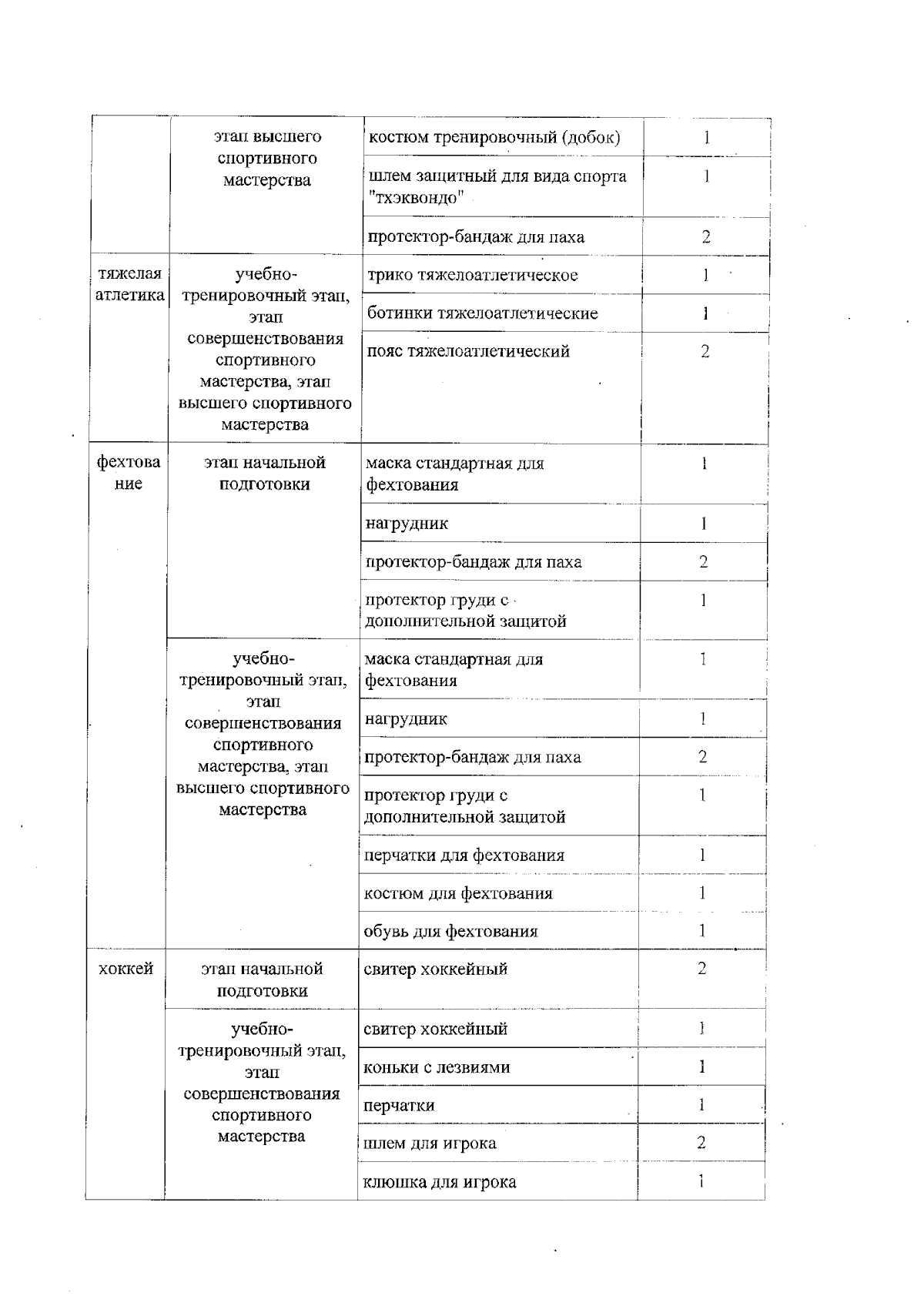 |  | этап высшего спортивного мастерства | костюм тренировочный (добок) | 1 |
|---|---|---|---|
|  |  | шлем защитный для вида спорта "тхэквондо" | 1 |
|  |  | протектор-бандаж для паха | 2 |
| тяжелая атлетика | учебно-тренировочный этап, этап совершенствования спортивного мастерства, этап высшего спортивного мастерства | трико тяжелоатлетическое | 1 |
|  |  | ботинки тяжелоатлетические | 1 |
|  |  | пояс тяжелоатлетический | 2 |
| фехтование | этап начальной подготовки | маска стандартная для фехтования | 1 |
|  |  | нагрудник | 1 |
|  |  | протектор-бандаж для паха | 2 |
|  |  | протектор груди с дополнительной защитой | 1 |
|  | учебно-тренировочный этап, этап совершенствования спортивного мастерства, этап высшего спортивного мастерства | маска стандартная для фехтования | 1 |
|  |  | нагрудник | 1 |
|  |  | протектор-бандаж для паха | 2 |
|  |  | протектор груди с дополнительной защитой | 1 |
|  |  | перчатки для фехтования | 1 |
|  |  | костюм для фехтования | 1 |
|  |  | обувь для фехтования | 1 |
| хоккей | этап начальной подготовки | свитер хоккейный | 2 |
|  | учебно-тренировочный этап, этап совершенствования спортивного мастерства | свитер хоккейный | 1 |
|  |  | коньки с лезвиями | 1 |
|  |  | перчатки | 1 |
|  |  | шлем для игрока | 2 |
|  |  | клюшка для игрока | 1 |